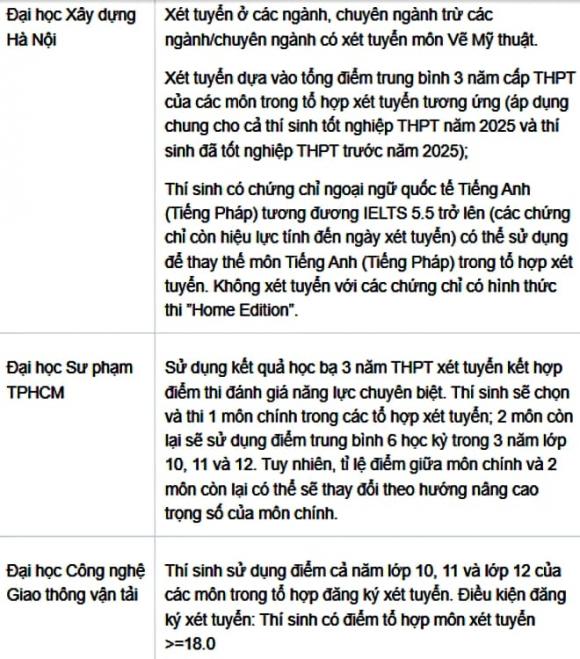 | | |
|---|---|
| Đại học Xây dựng Hà Nội | Xét tuyển ở các ngành, chuyên ngành trừ các ngành/chuyên ngành có xét tuyển môn Vẽ Mỹ thuật.<br><br>Xét tuyển dựa vào tổng điểm trung bình 3 năm cấp THPT của các môn trong tổ hợp xét tuyển tương ứng (áp dụng chung cho cả thí sinh tốt nghiệp THPT năm 2025 và thí sinh đã tốt nghiệp THPT trước năm 2025);<br><br>Thí sinh có chứng chỉ ngoại ngữ quốc tế Tiếng Anh (Tiếng Pháp) tương đương IELTS 5.5 trở lên (các chứng chỉ còn hiệu lực tính đến ngày xét tuyển) có thể sử dụng để thay thế môn Tiếng Anh (Tiếng Pháp) trong tổ hợp xét tuyển. Không xét tuyển với các chứng chỉ có hình thức thi "Home Edition". |
| Đại học Sư phạm TPHCM | Sử dụng kết quả học bạ 3 năm THPT xét tuyển kết hợp điểm thi đánh giá năng lực chuyên biệt. Thí sinh sẽ chọn và thi 1 môn chính trong các tổ hợp xét tuyển; 2 môn còn lại sẽ sử dụng điểm trung bình 6 học kỳ trong 3 năm lớp 10, 11 và 12. Tuy nhiên, tỉ lệ điểm giữa môn chính và 2 môn còn lại có thể sẽ thay đổi theo hướng nâng cao trọng số của môn chính. |
| Đại học Công nghệ Giao thông vận tải | Thí sinh sử dụng điểm cả năm lớp 10, 11 và lớp 12 của các môn trong tổ hợp đăng ký xét tuyển. Điều kiện đăng ký xét tuyển: Thí sinh có điểm tổ hợp môn xét tuyển >=18.0 |